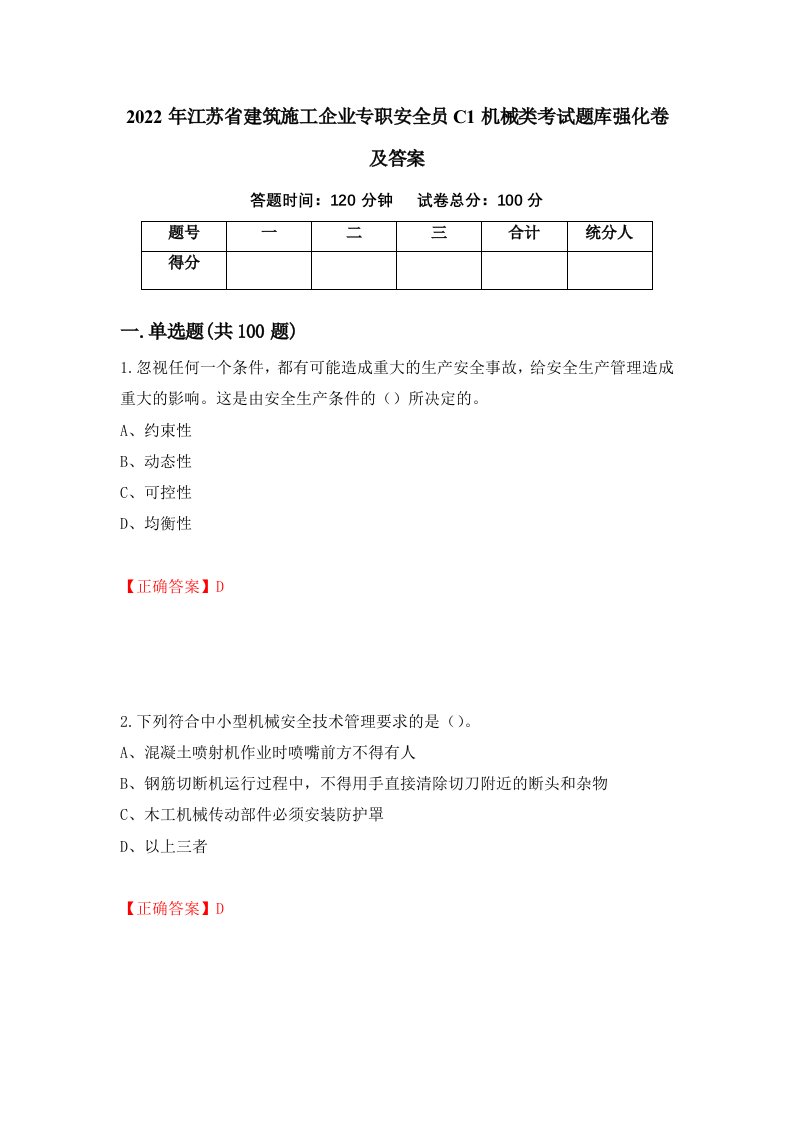 2022 年江苏省建筑施工企业专职安全员 C1 机械类考试题库强化卷及答案

答题时间：120 分钟　试卷总分：100 分

| 题号 | 一 | 二 | 三 | 合计 | 统分人 |
|---|---|---|---|---|---|
| 得分 | | | | | |

一.单选题(共 100 题)

1.忽视任何一个条件，都有可能造成重大的生产安全事故，给安全生产管理造成重大的影响。这是由安全生产条件的（）所决定的。
A、约束性
B、动态性
C、可控性
D、均衡性

【正确答案】D

2.下列符合中小型机械安全技术管理要求的是（）。
A、混凝土喷射机作业时喷嘴前方不得有人
B、钢筋切断机运行过程中，不得用手直接清除切刀附近的断头和杂物
C、木工机械传动部件必须安装防护罩
D、以上三者

【正确答案】D